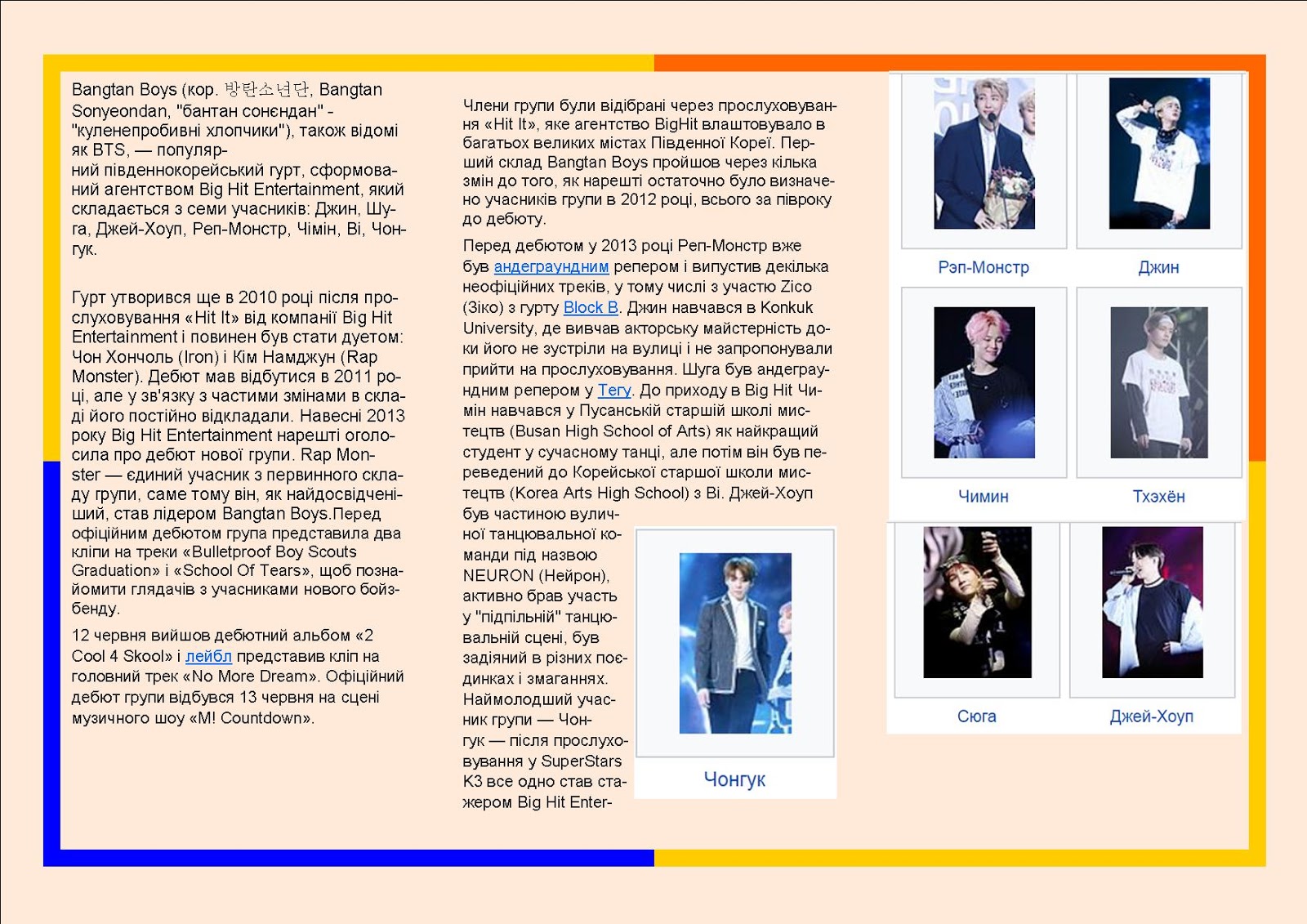 Bangtan Boys (кор. 방탄소년단, Bangtan Sonyeondan, "бантан сонєндан" - "куленепробивні хлопчики"), також відомі як BTS, — популярний південнокорейський гурт, сформований агентством Big Hit Entertainment, який складається з семи учасників: Джин, Шуга, Джей-Хоуп, Реп-Монстр, Чімін, Ві, Чонгук.

Гурт утворився ще в 2010 році після прослуховування «Hit It» від компанії Big Hit Entertainment і повинен був стати дуетом: Чон Хончоль (Iron) і Кім Намджун (Rap Monster). Дебют мав відбутися в 2011 році, але у зв'язку з частими змінами в складі його постійно відкладали. Навесні 2013 року Big Hit Entertainment нарешті оголосила про дебют нової групи. Rap Monster — єдиний учасник з первинного складу групи, саме тому він, як найдосвідченіший, став лідером Bangtan Boys.Перед офіційним дебютом група представила два кліпи на треки «Bulletproof Boy Scouts Graduation» і «School Of Tears», щоб познайомити глядачів з учасниками нового бойзбенду.

12 червня вийшов дебютний альбом «2 Cool 4 Skool» і лейбл представив кліп на головний трек «No More Dream». Офіційний дебют групи відбувся 13 червня на сцені музичного шоу «M! Countdown».

Члени групи були відібрані через прослуховування «Hit It», яке агентство BigHit влаштовувало в багатьох великих містах Південної Кореї. Перший склад Bangtan Boys пройшов через кілька змін до того, як нарешті остаточно було визначено учасників групи в 2012 році, всього за півроку до дебюту.

Перед дебютом у 2013 році Реп-Монстр вже був андеграундним репером і випустив декілька неофіційних треків, у тому числі з участю Zico (Зіко) з гурту Block B. Джин навчався в Konkuk University, де вивчав акторську майстерність доки його не зустріли на вулиці і не запропонували прийти на прослуховування. Шуга був андеграундним репером у Тегу. До приходу в Big Hit Чимін навчався у Пусанській старшій школі мистецтв (Busan High School of Arts) як найкращий студент у сучасному танці, але потім він був переведений до Корейської старшої школи мистецтв (Korea Arts High School) з Ві. Джей-Хоуп був частиною вуличної танцювальної команди під назвою NEURON (Нейрон), активно брав участь у "підпільній" танцювальній сцені, був задіяний в різних поєдинках і змаганнях. Наймолодший учасник групи — Чонгук — після прослуховування у SuperStars K3 все одно став стажером Big Hit Enter-

Чонгук

Рэп-Монстр

Джин

Чимин

Тхэхён

Сюга

Джей-Хоуп